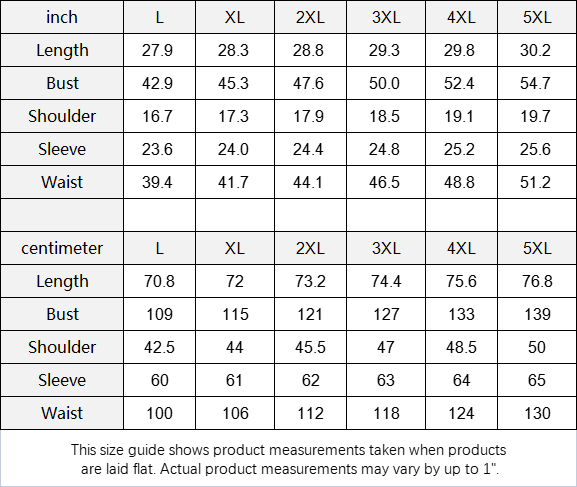 | inch | L | XL | 2XL | 3XL | 4XL | 5XL |
|---|---|---|---|---|---|---|
| Length | 27.9 | 28.3 | 28.8 | 29.3 | 29.8 | 30.2 |
| Bust | 42.9 | 45.3 | 47.6 | 50.0 | 52.4 | 54.7 |
| Shoulder | 16.7 | 17.3 | 17.9 | 18.5 | 19.1 | 19.7 |
| Sleeve | 23.6 | 24.0 | 24.4 | 24.8 | 25.2 | 25.6 |
| Waist | 39.4 | 41.7 | 44.1 | 46.5 | 48.8 | 51.2 |
| | | | | | | |
| centimeter | L | XL | 2XL | 3XL | 4XL | 5XL |
| Length | 70.8 | 72 | 73.2 | 74.4 | 75.6 | 76.8 |
| Bust | 109 | 115 | 121 | 127 | 133 | 139 |
| Shoulder | 42.5 | 44 | 45.5 | 47 | 48.5 | 50 |
| Sleeve | 60 | 61 | 62 | 63 | 64 | 65 |
| Waist | 100 | 106 | 112 | 118 | 124 | 130 |

This size guide shows product measurements taken when products are laid flat. Actual product measurements may vary by up to 1".